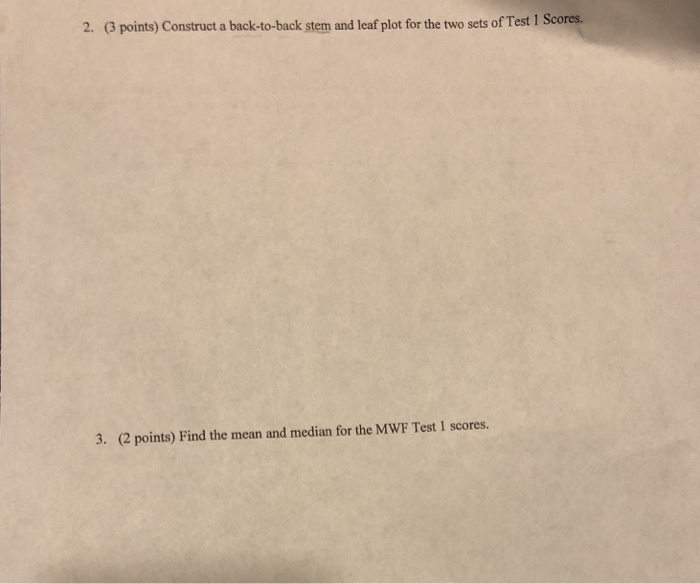 2. (3 points) Construct a back-to-back stem and leaf plot for the two sets of Test 1 Scores.

3. (2 points) Find the mean and median for the MWF Test 1 scores.